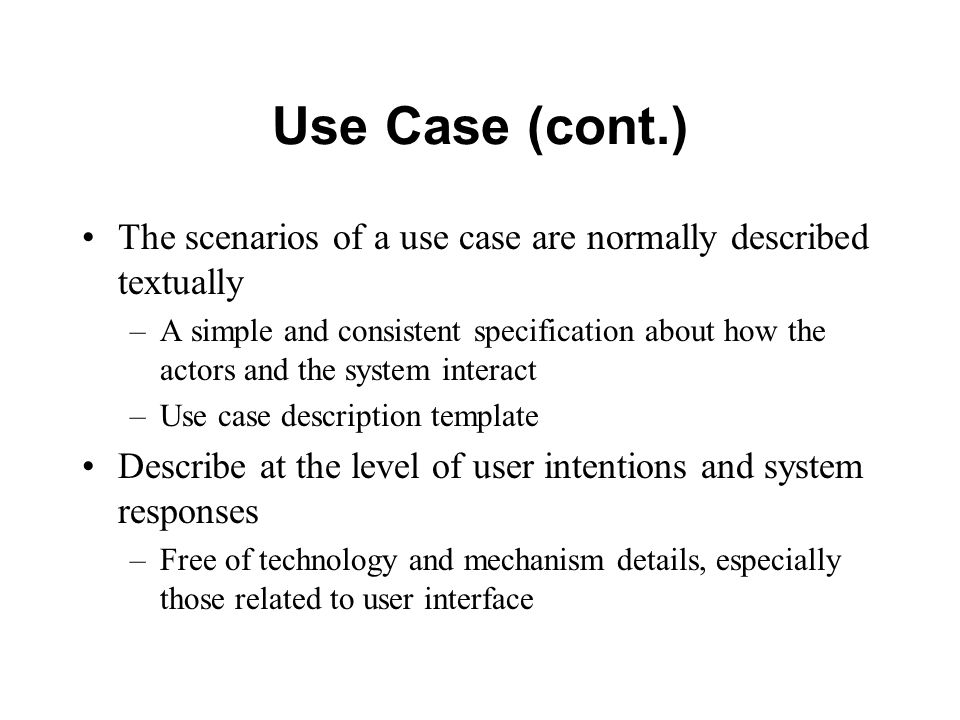 Use Case (cont.)

• The scenarios of a use case are normally described textually
– A simple and consistent specification about how the actors and the system interact
– Use case description template
• Describe at the level of user intentions and system responses
– Free of technology and mechanism details, especially those related to user interface